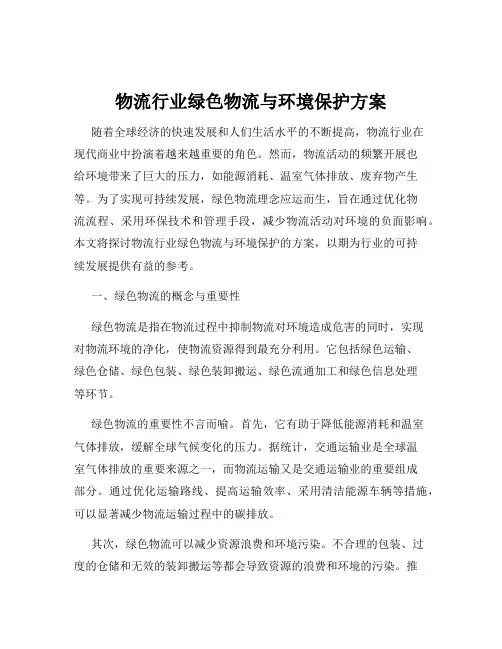 物流行业绿色物流与环境保护方案

随着全球经济的快速发展和人们生活水平的不断提高，物流行业在现代商业中扮演着越来越重要的角色。然而，物流活动的频繁开展也给环境带来了巨大的压力，如能源消耗、温室气体排放、废弃物产生等。为了实现可持续发展，绿色物流理念应运而生，旨在通过优化物流流程、采用环保技术和管理手段，减少物流活动对环境的负面影响。本文将探讨物流行业绿色物流与环境保护的方案，以期为行业的可持续发展提供有益的参考。

一、绿色物流的概念与重要性

绿色物流是指在物流过程中抑制物流对环境造成危害的同时，实现对物流环境的净化，使物流资源得到最充分利用。它包括绿色运输、绿色仓储、绿色包装、绿色装卸搬运、绿色流通加工和绿色信息处理等环节。

绿色物流的重要性不言而喻。首先，它有助于降低能源消耗和温室气体排放，缓解全球气候变化的压力。据统计，交通运输业是全球温室气体排放的重要来源之一，而物流运输又是交通运输业的重要组成部分。通过优化运输路线、提高运输效率、采用清洁能源车辆等措施，可以显著减少物流运输过程中的碳排放。

其次，绿色物流可以减少资源浪费和环境污染。不合理的包装、过度的仓储和无效的装卸搬运等都会导致资源的浪费和环境的污染。推